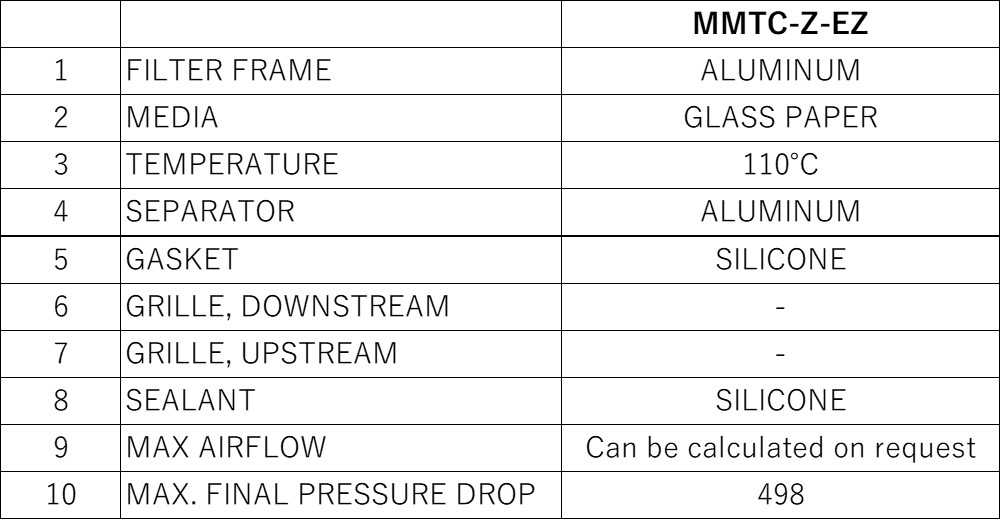 | | | MMTC-Z-EZ |
|---|---|---|
| 1 | FILTER FRAME | ALUMINUM |
| 2 | MEDIA | GLASS PAPER |
| 3 | TEMPERATURE | 110°C |
| 4 | SEPARATOR | ALUMINUM |
| 5 | GASKET | SILICONE |
| 6 | GRILLE, DOWNSTREAM | - |
| 7 | GRILLE, UPSTREAM | - |
| 8 | SEALANT | SILICONE |
| 9 | MAX AIRFLOW | Can be calculated on request |
| 10 | MAX. FINAL PRESSURE DROP | 498 |